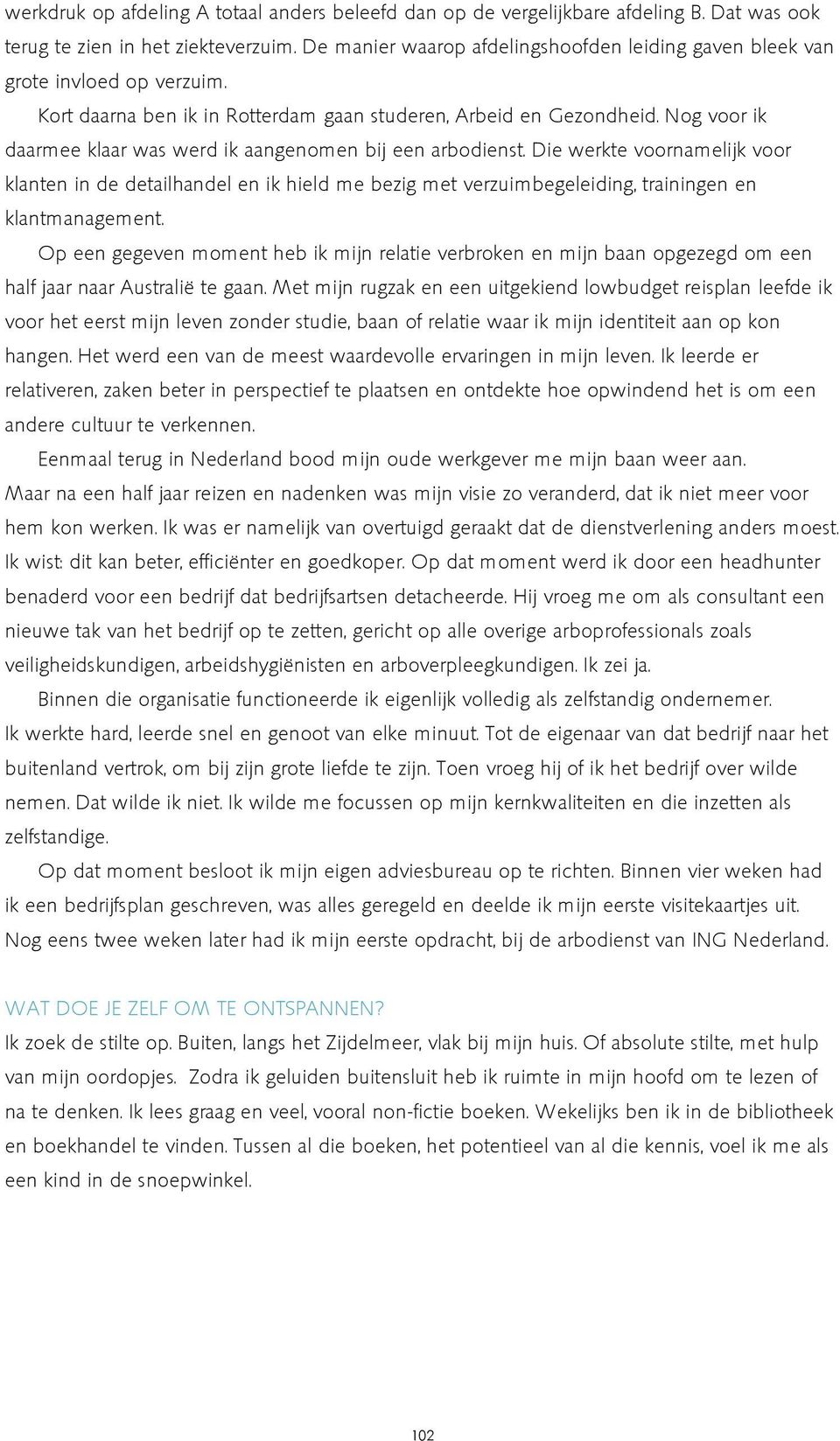 werkdruk op afdeling A totaal anders beleefd dan op de vergelijkbare afdeling B. Dat was ook terug te zien in het ziekteverzuim. De manier waarop afdelingshoofden leiding gaven bleek van grote invloed op verzuim.

Kort daarna ben ik in Rotterdam gaan studeren, Arbeid en Gezondheid. Nog voor ik daarmee klaar was werd ik aangenomen bij een arbodienst. Die werkte voornamelijk voor klanten in de detailhandel en ik hield me bezig met verzuimbegeleiding, trainingen en klantmanagement.

Op een gegeven moment heb ik mijn relatie verbroken en mijn baan opgezegd om een half jaar naar Australië te gaan. Met mijn rugzak en een uitgekiend lowbudget reisplan leefde ik voor het eerst mijn leven zonder studie, baan of relatie waar ik mijn identiteit aan op kon hangen. Het werd een van de meest waardevolle ervaringen in mijn leven. Ik leerde er relativeren, zaken beter in perspectief te plaatsen en ontdekte hoe opwindend het is om een andere cultuur te verkennen.

Eenmaal terug in Nederland bood mijn oude werkgever me mijn baan weer aan. Maar na een half jaar reizen en nadenken was mijn visie zo veranderd, dat ik niet meer voor hem kon werken. Ik was er namelijk van overtuigd geraakt dat de dienstverlening anders moest. Ik wist: dit kan beter, efficiënter en goedkoper. Op dat moment werd ik door een headhunter benaderd voor een bedrijf dat bedrijfsartsen detacheerde. Hij vroeg me om als consultant een nieuwe tak van het bedrijf op te zetten, gericht op alle overige arboprofessionals zoals veiligheidskundigen, arbeidshygiënisten en arboverpleegkundigen. Ik zei ja.

Binnen die organisatie functioneerde ik eigenlijk volledig als zelfstandig ondernemer. Ik werkte hard, leerde snel en genoot van elke minuut. Tot de eigenaar van dat bedrijf naar het buitenland vertrok, om bij zijn grote liefde te zijn. Toen vroeg hij of ik het bedrijf over wilde nemen. Dat wilde ik niet. Ik wilde me focussen op mijn kernkwaliteiten en die inzetten als zelfstandige.

Op dat moment besloot ik mijn eigen adviesbureau op te richten. Binnen vier weken had ik een bedrijfsplan geschreven, was alles geregeld en deelde ik mijn eerste visitekaartjes uit. Nog eens twee weken later had ik mijn eerste opdracht, bij de arbodienst van ING Nederland.

WAT DOE JE ZELF OM TE ONTSPANNEN?
Ik zoek de stilte op. Buiten, langs het Zijdelmeer, vlak bij mijn huis. Of absolute stilte, met hulp van mijn oordopjes. Zodra ik geluiden buitensluit heb ik ruimte in mijn hoofd om te lezen of na te denken. Ik lees graag en veel, vooral non-fictie boeken. Wekelijks ben ik in de bibliotheek en boekhandel te vinden. Tussen al die boeken, het potentieel van al die kennis, voel ik me als een kind in de snoepwinkel.

102